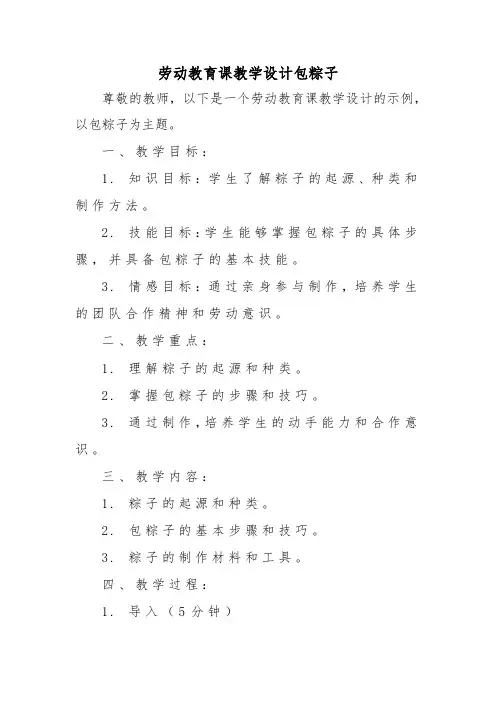 劳动教育课教学设计包粽子

尊敬的教师，以下是一个劳动教育课教学设计的示例，以包粽子为主题。

一、教学目标：

1. 知识目标：学生了解粽子的起源、种类和制作方法。

2. 技能目标：学生能够掌握包粽子的具体步骤，并具备包粽子的基本技能。

3. 情感目标：通过亲身参与制作，培养学生的团队合作精神和劳动意识。

二、教学重点：

1. 理解粽子的起源和种类。

2. 掌握包粽子的步骤和技巧。

3. 通过制作，培养学生的动手能力和合作意识。

三、教学内容：

1. 粽子的起源和种类。

2. 包粽子的基本步骤和技巧。

3. 粽子的制作材料和工具。

四、教学过程：

1. 导入（5分钟）